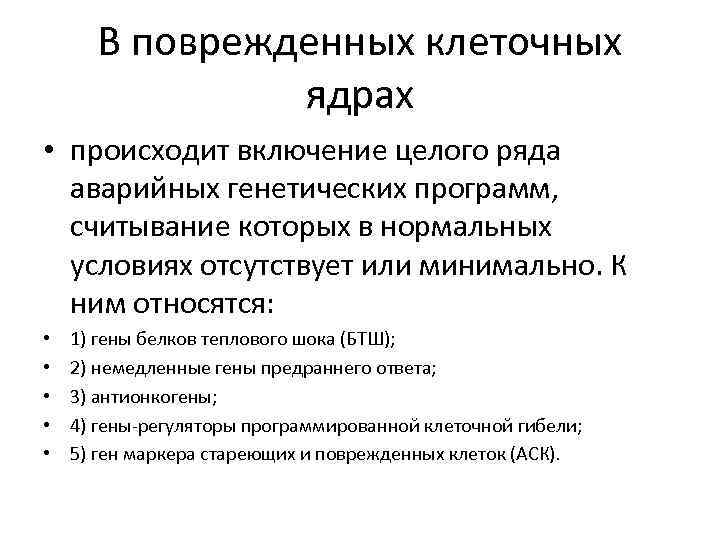 В поврежденных клеточных ядрах

• происходит включение целого ряда аварийных генетических программ, считывание которых в нормальных условиях отсутствует или минимально. К ним относятся:

• 1) гены белков теплового шока (БТШ);
• 2) немедленные гены предраннего ответа;
• 3) антионкогены;
• 4) гены-регуляторы программированной клеточной гибели;
• 5) ген маркера стареющих и поврежденных клеток (АСК).